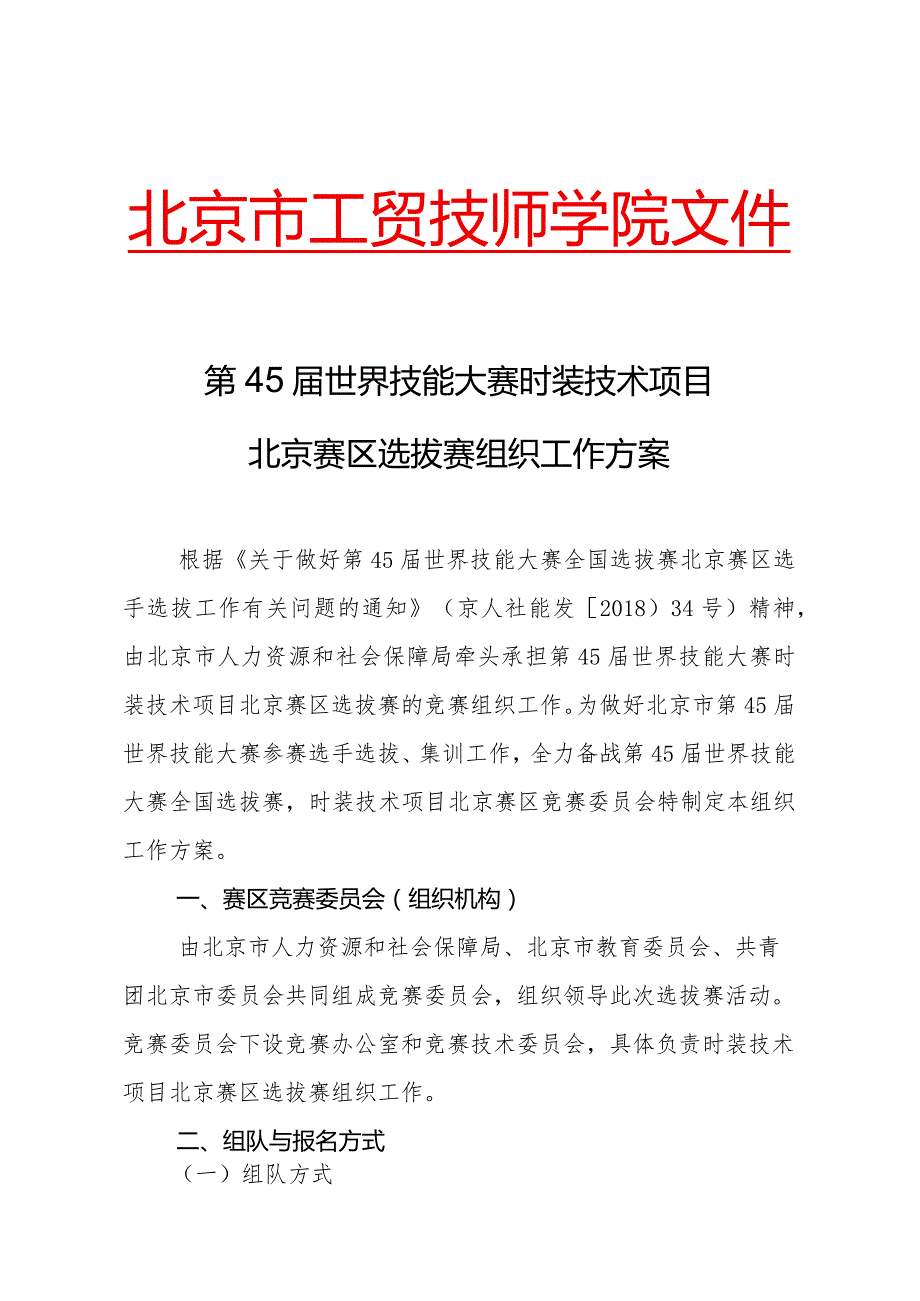 北京市工贸技师学院文件

第45届世界技能大赛时装技术项目

北京赛区选拔赛组织工作方案

根据《关于做好第45届世界技能大赛全国选拔赛北京赛区选手选拔工作有关问题的通知》（京人社能发［2018）34号）精神，由北京市人力资源和社会保障局牵头承担第45届世界技能大赛时装技术项目北京赛区选拔赛的竞赛组织工作。为做好北京市第45届世界技能大赛参赛选手选拔、集训工作，全力备战第45届世界技能大赛全国选拔赛，时装技术项目北京赛区竞赛委员会特制定本组织工作方案。

一、赛区竞赛委员会（组织机构）

由北京市人力资源和社会保障局、北京市教育委员会、共青团北京市委员会共同组成竞赛委员会，组织领导此次选拔赛活动。竞赛委员会下设竞赛办公室和竞赛技术委员会，具体负责时装技术项目北京赛区选拔赛组织工作。

二、组队与报名方式

（一）组队方式